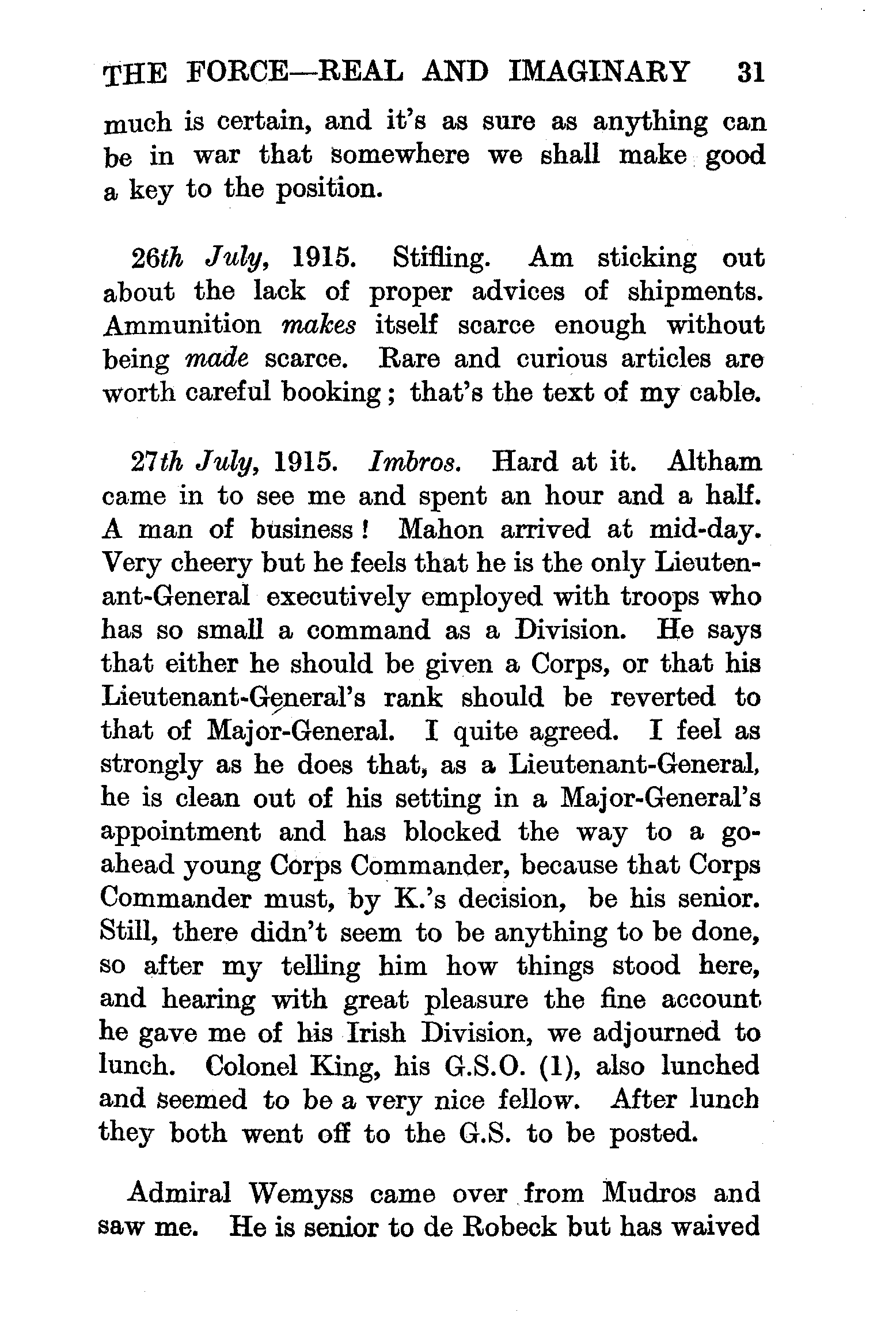 THE FORCE—REAL AND IMAGINARY 31

much is certain, and it's as sure as anything can be in war that somewhere we shall make good a key to the position.

26th July, 1915. Stifling. Am sticking out about the lack of proper advices of shipments. Ammunition makes itself scarce enough without being made scarce. Rare and curious articles are worth careful booking; that's the text of my cable.

27th July, 1915. Imbros. Hard at it. Altham came in to see me and spent an hour and a half. A man of business! Mahon arrived at mid-day. Very cheery but he feels that he is the only Lieutenant-General executively employed with troops who has so small a command as a Division. He says that either he should be given a Corps, or that his Lieutenant-General's rank should be reverted to that of Major-General. I quite agreed. I feel as strongly as he does that, as a Lieutenant-General, he is clean out of his setting in a Major-General's appointment and has blocked the way to a go-ahead young Corps Commander, because that Corps Commander must, by K.'s decision, be his senior. Still, there didn't seem to be anything to be done, so after my telling him how things stood here, and hearing with great pleasure the fine account he gave me of his Irish Division, we adjourned to lunch. Colonel King, his G.S.O. (1), also lunched and seemed to be a very nice fellow. After lunch they both went off to the G.S. to be posted.

Admiral Wemyss came over from Mudros and saw me. He is senior to de Robeck but has waived